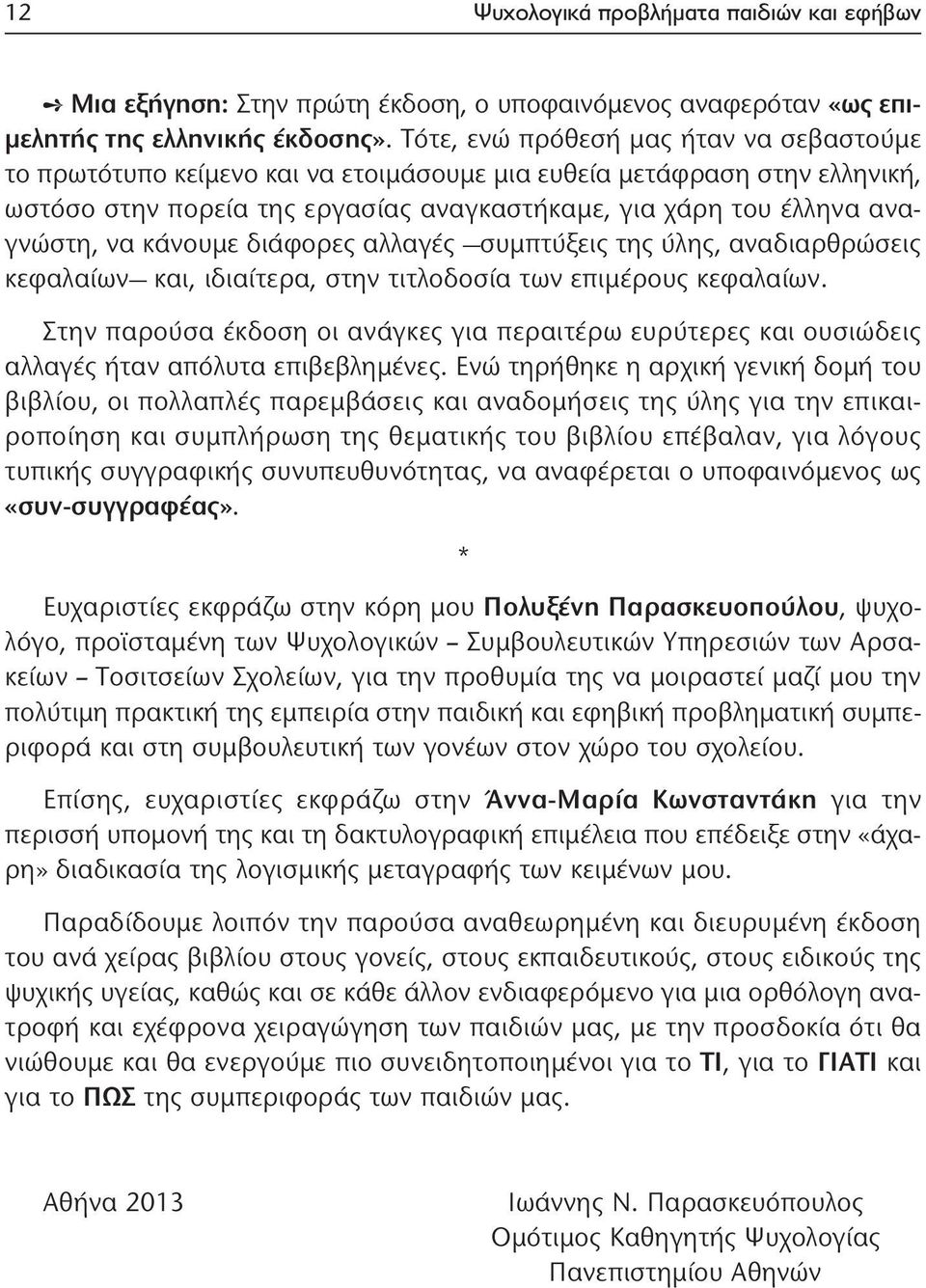 12 Ψυχολογικά προβλήματα παιδιών και εφήβων

Μια εξήγηση: Στην πρώτη έκδοση, ο υποφαινόμενος αναφερόταν «ως επιμελητής της ελληνικής έκδοσης». Τότε, ενώ πρόθεσή μας ήταν να σεβαστούμε το πρωτότυπο κείμενο και να ετοιμάσουμε μια ευθεία μετάφραση στην ελληνική, ωστόσο στην πορεία της εργασίας αναγκαστήκαμε, για χάρη του έλληνα αναγνώστη, να κάνουμε διάφορες αλλαγές —συμπτύξεις της ύλης, αναδιαρθρώσεις κεφαλαίων— και, ιδιαίτερα, στην τιτλοδοσία των επιμέρους κεφαλαίων.

Στην παρούσα έκδοση οι ανάγκες για περαιτέρω ευρύτερες και ουσιώδεις αλλαγές ήταν απόλυτα επιβεβλημένες. Ενώ τηρήθηκε η αρχική γενική δομή του βιβλίου, οι πολλαπλές παρεμβάσεις και αναδομήσεις της ύλης για την επικαιροποίηση και συμπλήρωση της θεματικής του βιβλίου επέβαλαν, για λόγους τυπικής συγγραφικής συνυπευθυνότητας, να αναφέρεται ο υποφαινόμενος ως «συν-συγγραφέας».

*

Ευχαριστίες εκφράζω στην κόρη μου Πολυξένη Παρασκευοπούλου, ψυχολόγο, προϊσταμένη των Ψυχολογικών – Συμβουλευτικών Υπηρεσιών των Αρσακείων – Τοσιτσείων Σχολείων, για την προθυμία της να μοιραστεί μαζί μου την πολύτιμη πρακτική της εμπειρία στην παιδική και εφηβική προβληματική συμπεριφορά και στη συμβουλευτική των γονέων στον χώρο του σχολείου.

Επίσης, ευχαριστίες εκφράζω στην Άννα-Μαρία Κωνσταντάκη για την περισσή υπομονή της και τη δακτυλογραφική επιμέλεια που επέδειξε στην «άχαρη» διαδικασία της λογισμικής μεταγραφής των κειμένων μου.

Παραδίδουμε λοιπόν την παρούσα αναθεωρημένη και διευρυμένη έκδοση του ανά χείρας βιβλίου στους γονείς, στους εκπαιδευτικούς, στους ειδικούς της ψυχικής υγείας, καθώς και σε κάθε άλλον ενδιαφερόμενο για μια ορθόλογη ανατροφή και εχέφρονα χειραγώγηση των παιδιών μας, με την προσδοκία ότι θα νιώθουμε και θα ενεργούμε πιο συνειδητοποιημένα για το ΤΙ, για το ΓΙΑΤΙ και για το ΠΩΣ της συμπεριφοράς των παιδιών μας.

Αθήνα 2013

Ιωάννης Ν. Παρασκευόπουλος
Ομότιμος Καθηγητής Ψυχολογίας
Πανεπιστημίου Αθηνών